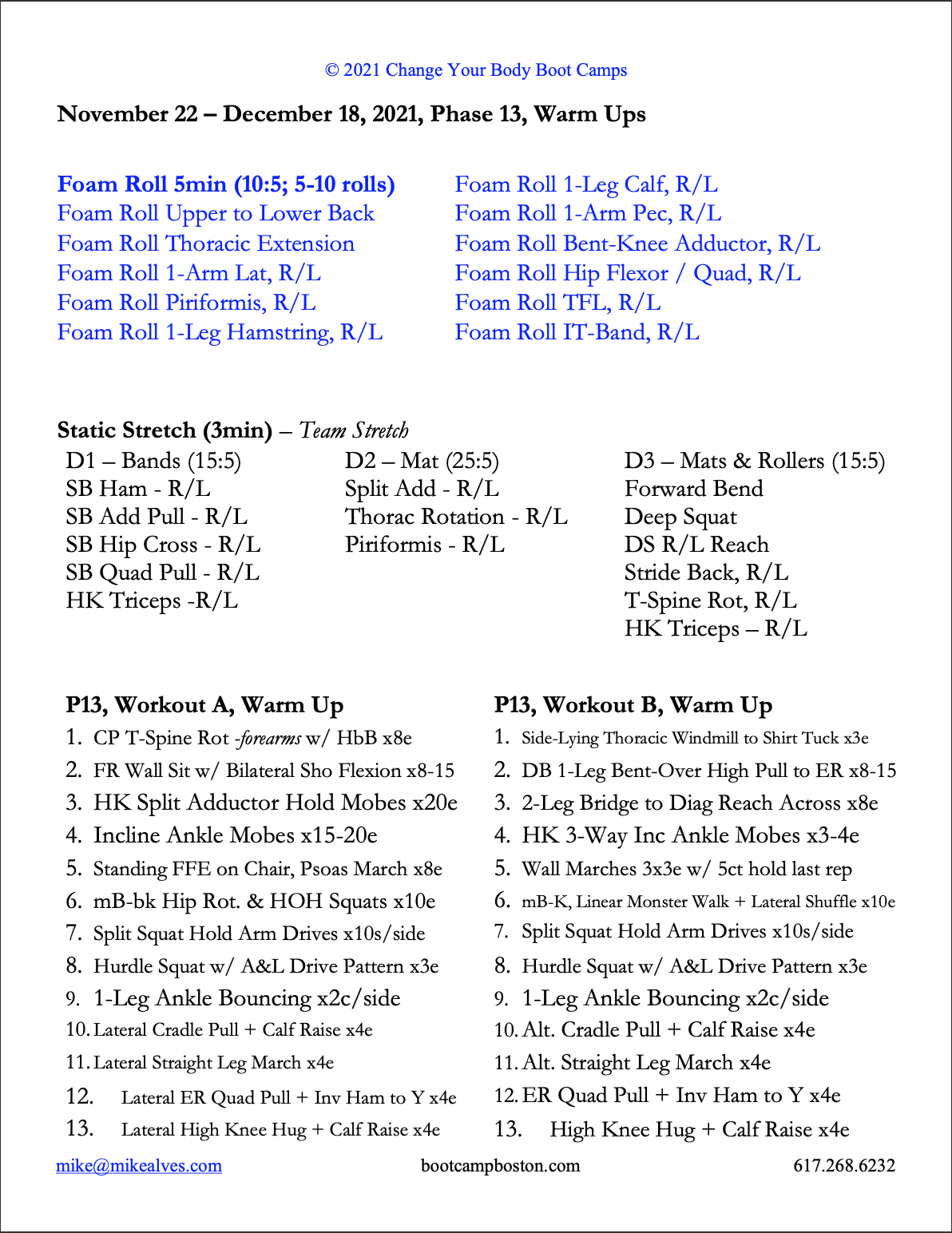 © 2021 Change Your Body Boot Camps

November 22 – December 18, 2021, Phase 13, Warm Ups

Foam Roll 5min (10:5; 5-10 rolls)
Foam Roll Upper to Lower Back
Foam Roll Thoracic Extension
Foam Roll 1-Arm Lat, R/L
Foam Roll Piriformis, R/L
Foam Roll 1-Leg Hamstring, R/L

Foam Roll 1-Leg Calf, R/L
Foam Roll 1-Arm Pec, R/L
Foam Roll Bent-Knee Adductor, R/L
Foam Roll Hip Flexor / Quad, R/L
Foam Roll TFL, R/L
Foam Roll IT-Band, R/L

Static Stretch (3min) – Team Stretch

D1 – Bands (15:5)
SB Ham - R/L
SB Add Pull - R/L
SB Hip Cross - R/L
SB Quad Pull - R/L
HK Triceps -R/L

D2 – Mat (25:5)
Split Add - R/L
Thorac Rotation - R/L
Piriformis - R/L

D3 – Mats & Rollers (15:5)
Forward Bend
Deep Squat
DS R/L Reach
Stride Back, R/L
T-Spine Rot, R/L
HK Triceps – R/L

P13, Workout A, Warm Up
1. CP T-Spine Rot -forearms w/ HbB x8e
2. FR Wall Sit w/ Bilateral Sho Flexion x8-15
3. HK Split Adductor Hold Mobes x20e
4. Incline Ankle Mobes x15-20e
5. Standing FFE on Chair, Psoas March x8e
6. mB-bk Hip Rot. & HOH Squats x10e
7. Split Squat Hold Arm Drives x10s/side
8. Hurdle Squat w/ A&L Drive Pattern x3e
9. 1-Leg Ankle Bouncing x2c/side
10. Lateral Cradle Pull + Calf Raise x4e
11. Lateral Straight Leg March x4e
12. Lateral ER Quad Pull + Inv Ham to Y x4e
13. Lateral High Knee Hug + Calf Raise x4e

P13, Workout B, Warm Up
1. Side-Lying Thoracic Windmill to Shirt Tuck x3e
2. DB 1-Leg Bent-Over High Pull to ER x8-15
3. 2-Leg Bridge to Diag Reach Across x8e
4. HK 3-Way Inc Ankle Mobes x3-4e
5. Wall Marches 3x3e w/ 5ct hold last rep
6. mB-K, Linear Monster Walk + Lateral Shuffle x10e
7. Split Squat Hold Arm Drives x10s/side
8. Hurdle Squat w/ A&L Drive Pattern x3e
9. 1-Leg Ankle Bouncing x2c/side
10. Alt. Cradle Pull + Calf Raise x4e
11. Alt. Straight Leg March x4e
12. ER Quad Pull + Inv Ham to Y x4e
13. High Knee Hug + Calf Raise x4e

mike@mikealves.com bootcampboston.com 617.268.6232